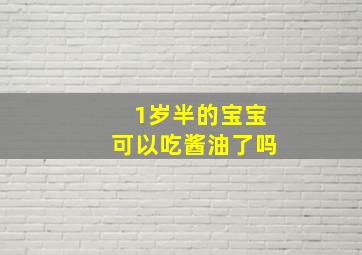 1岁半的宝宝
可以吃酱油了吗